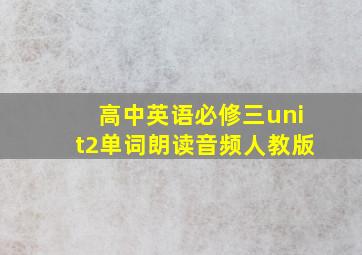 高中英语必修三unit2单词朗读音频人教版